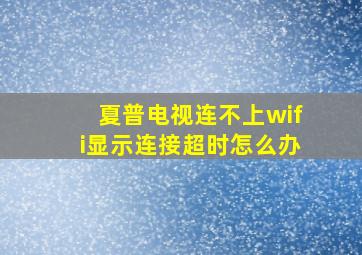 夏普电视连不上wifi显示连接超时怎么办